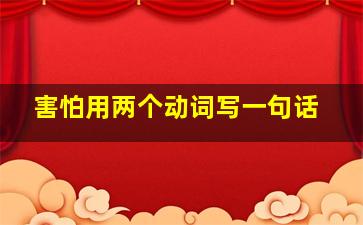 害怕用两个动词写一句话